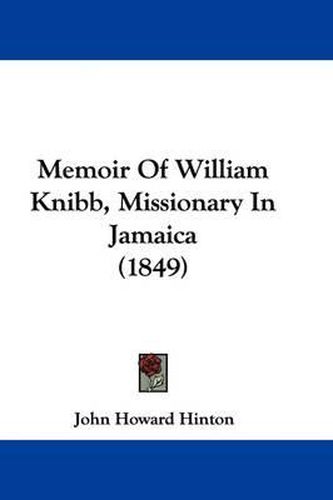 Memoir Of William Knibb, Missionary In Jamaica (1849)

John Howard Hinton